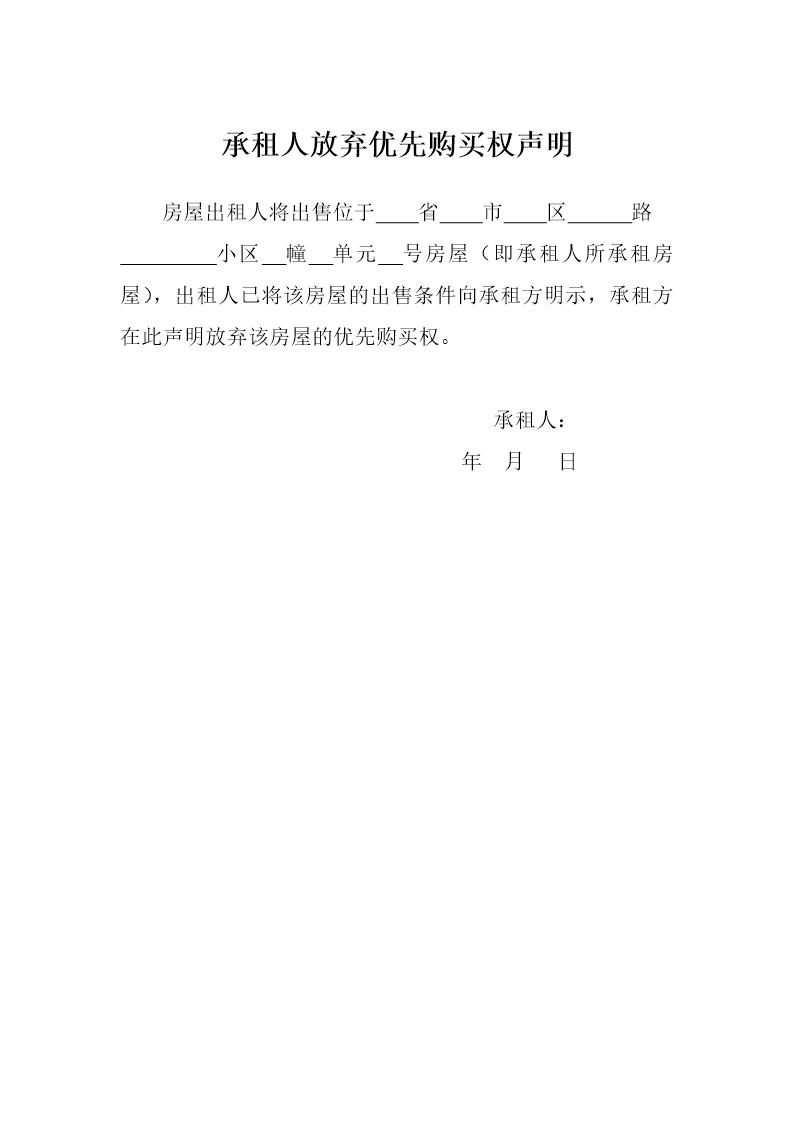 承租人放弃优先购买权声明

房屋出租人将出售位于____省____市____区______路_________小区__幢__单元__号房屋（即承租人所承租房屋），出租人已将该房屋的出售条件向承租方明示，承租方在此声明放弃该房屋的优先购买权。

承租人：

年 月 日